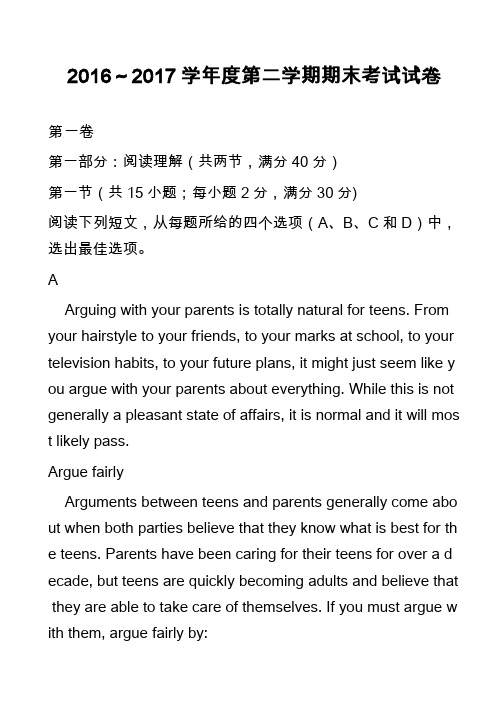 2016～2017 学年度第二学期期末考试试卷

第一卷

第一部分：阅读理解（共两节，满分 40 分）

第一节（共 15 小题；每小题 2 分，满分 30 分)

阅读下列短文，从每题所给的四个选项（A、B、C 和 D）中，选出最佳选项。

A

Arguing with your parents is totally natural for teens. From your hairstyle to your friends, to your marks at school, to your television habits, to your future plans, it might just seem like you argue with your parents about everything. While this is not generally a pleasant state of affairs, it is normal and it will most likely pass.

Argue fairly

Arguments between teens and parents generally come about when both parties believe that they know what is best for the teens. Parents have been caring for their teens for over a decade, but teens are quickly becoming adults and believe that they are able to take care of themselves. If you must argue with them, argue fairly by: